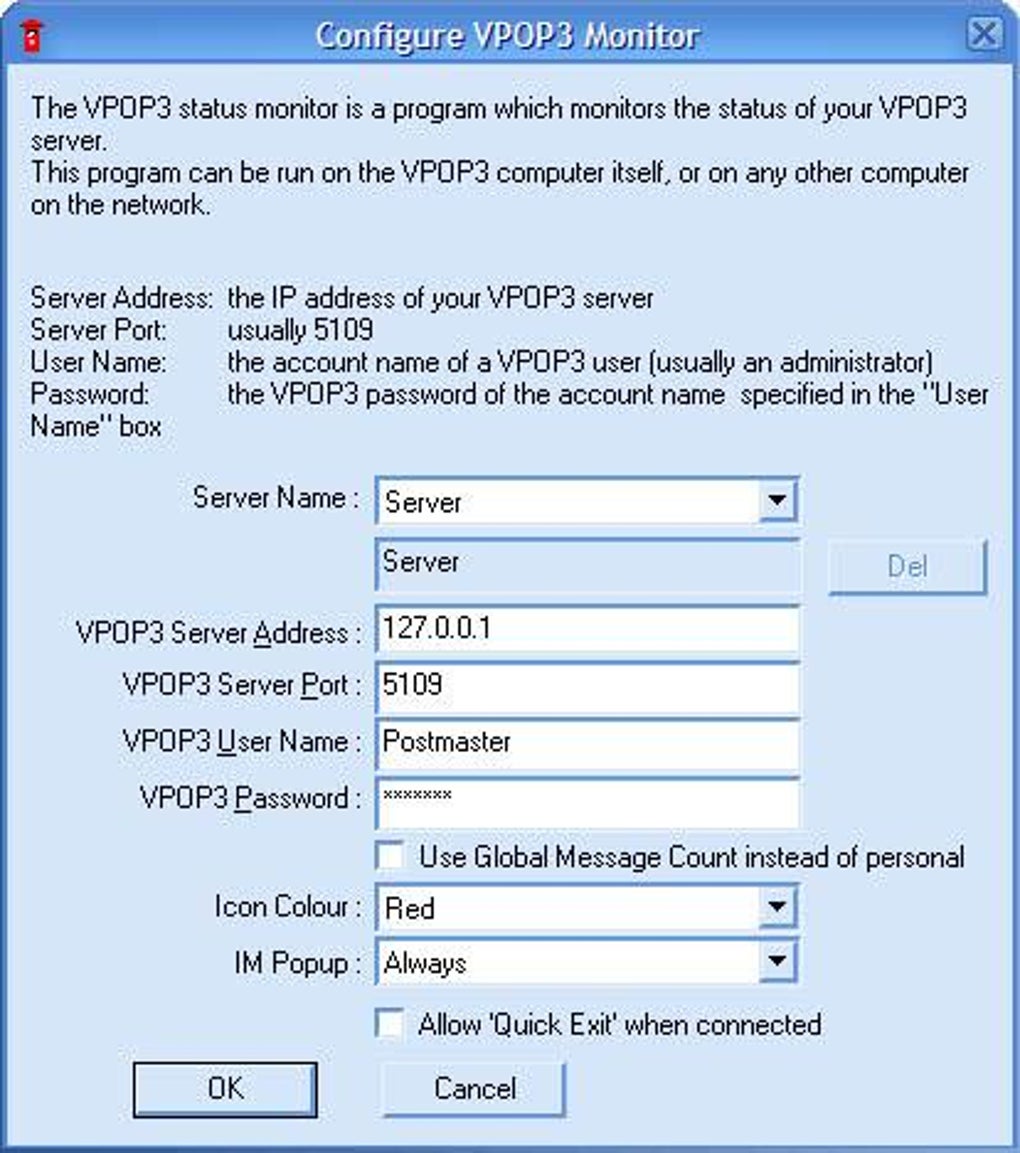 Configure VPOP3 Monitor

The VPOP3 status monitor is a program which monitors the status of your VPOP3 server.
This program can be run on the VPOP3 computer itself, or on any other computer on the network.

Server Address: the IP address of your VPOP3 server
Server Port: usually 5109
User Name: the account name of a VPOP3 user (usually an administrator)
Password: the VPOP3 password of the account name specified in the "User Name" box

Server Name : Server
Server
Del
VPOP3 Server Address : 127.0.0.1
VPOP3 Server Port : 5109
VPOP3 User Name : Postmaster
VPOP3 Password : *******
Use Global Message Count instead of personal
Icon Colour : Red
IM Popup : Always
Allow 'Quick Exit' when connected
OK
Cancel